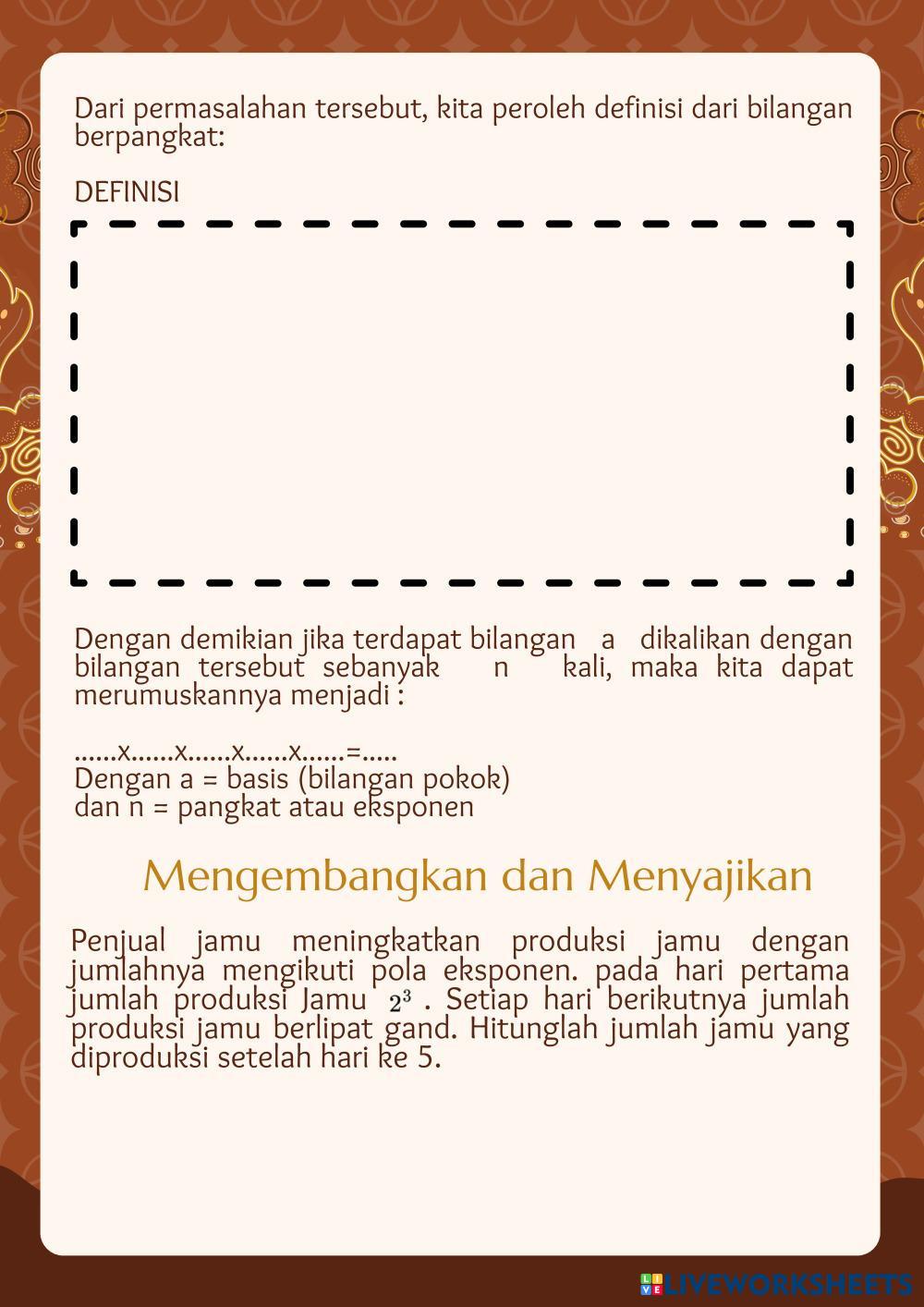 Dari permasalahan tersebut, kita peroleh definisi dari bilangan berpangkat:

DEFINISI

Dengan demikian jika terdapat bilangan a dikalikan dengan bilangan tersebut sebanyak n kali, maka kita dapat merumuskannya menjadi :

......x......x......x......x......=....
Dengan a = basis (bilangan pokok)
dan n = pangkat atau eksponen

Mengembangkan dan Menyajikan

Penjual jamu meningkatkan produksi jamu dengan jumlahnya mengikuti pola eksponen. pada hari pertama jumlah produksi Jamu $2^3$ . Setiap hari berikutnya jumlah produksi jamu berlipat gand. Hitunglah jumlah jamu yang diproduksi setelah hari ke 5.

LIVEWORKSHEETS